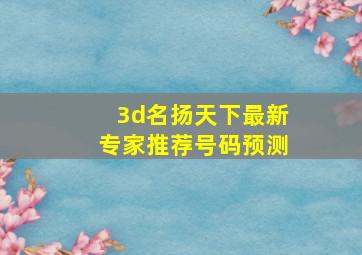 3d名扬天下最新
专家推荐号码预测